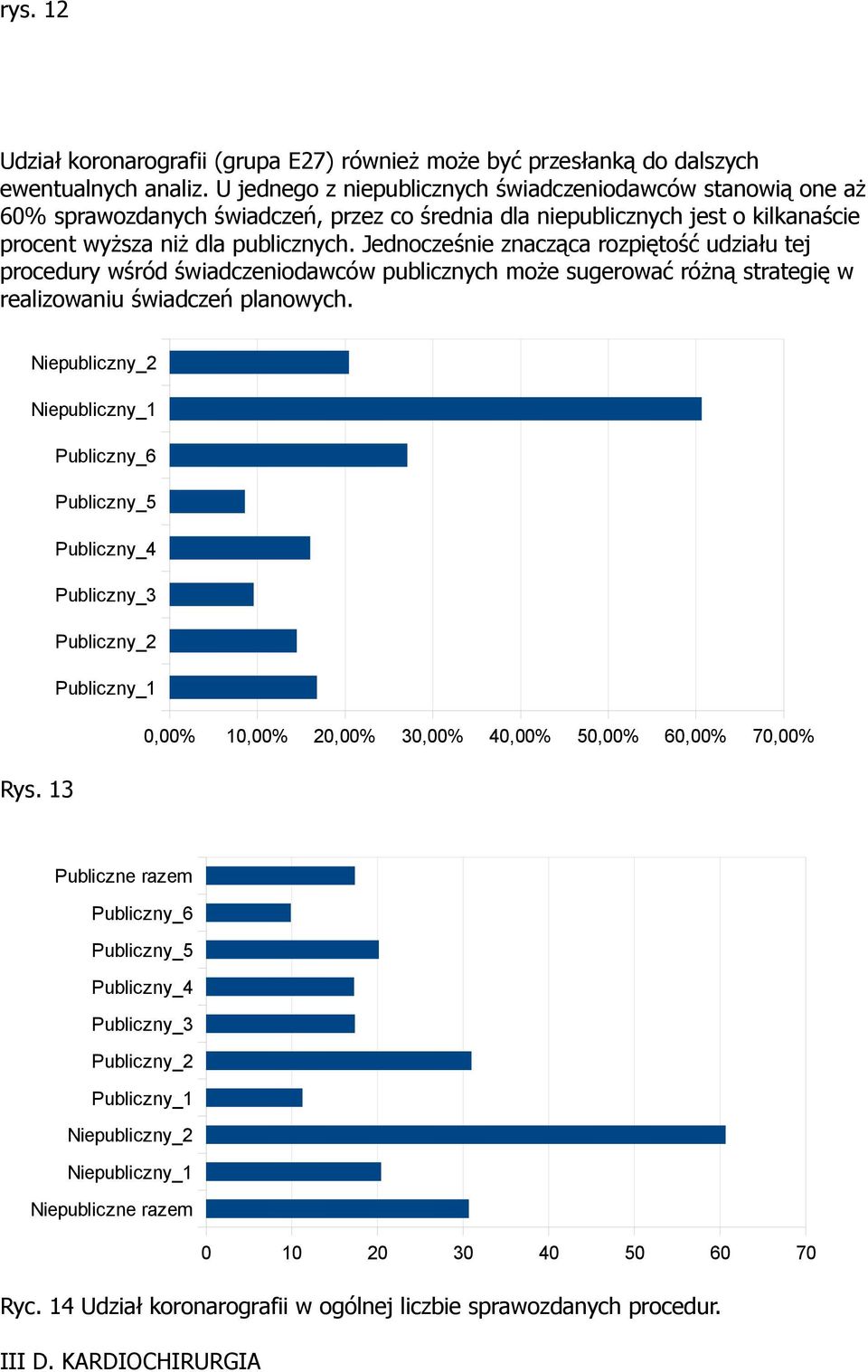 rys. 12

Udział koronarografii (grupa E27) również może być przesłanką do dalszych ewentualnych analiz. U jednego z niepublicznych świadczeniodawców stanowią one aż 60% sprawozdanych świadczeń, przez co średnia dla niepublicznych jest o kilkanaście procent wyższa niż dla publicznych. Jednocześnie znacząca rozpiętość udziału tej procedury wśród świadczeniodawców publicznych może sugerować różną strategię w realizowaniu świadczeń planowych.

Niepubliczny_2
Niepubliczny_1
Publiczny_6
Publiczny_5
Publiczny_4
Publiczny_3
Publiczny_2
Publiczny_1

0,00% 10,00% 20,00% 30,00% 40,00% 50,00% 60,00% 70,00%

Rys. 13

Publiczne razem
Publiczny_6
Publiczny_5
Publiczny_4
Publiczny_3
Publiczny_2
Publiczny_1
Niepubliczny_2
Niepubliczny_1
Niepubliczne razem

0 10 20 30 40 50 60 70

Ryc. 14 Udział koronarografii w ogólnej liczbie sprawozdanych procedur.

III D. KARDIOCHIRURGIA